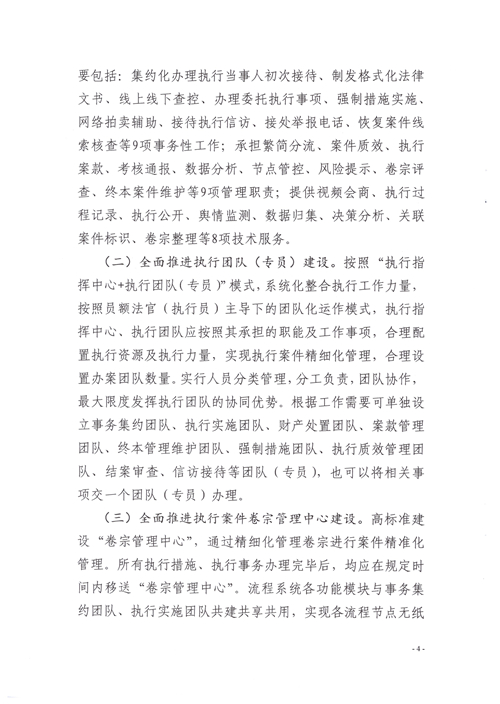 要包括：集约化办理执行当事人初次接待、制发格式化法律文书、线上线下查控、办理委托执行事项、强制措施实施、网络拍卖辅助、接待执行信访、接处举报电话、恢复案件线索核查等9项事务性工作；承担繁简分流、案件质效、执行案款、考核通报、数据分析、节点管控、风险提示、卷宗评查、终本案件维护等9项管理职责；提供视频会商、执行过程记录、执行公开、舆情监测、数据归集、决策分析、关联案件标识、卷宗整理等8项技术服务。

（二）全面推进执行团队（专员）建设。按照“执行指挥中心+执行团队（专员）”模式，系统化整合执行工作力量，按照员额法官（执行员）主导下的团队化运作模式，执行指挥中心、执行团队应按照其承担的职能及工作事项，合理配置执行资源及执行力量，实现执行案件精细化管理，合理设置办案团队数量。实行人员分类管理，分工负责，团队协作，最大限度发挥执行团队的协同优势。根据工作需要可单独设立事务集约团队、执行实施团队、财产处置团队、案款管理团队、终本管理维护团队、强制措施团队、执行质效管理团队、结案审查、信访接待等团队（专员），也可以将相关事项交一个团队（专员）办理。

（三）全面推进执行案件卷宗管理中心建设。高标准建设“卷宗管理中心”，通过精细化管理卷宗进行案件精准化管理。所有执行措施、执行事务办理完毕后，均应在规定时间内移送“卷宗管理中心”。流程系统各功能模块与事务集约团队、执行实施团队共建共享共用，实现各流程节点无纸

- 4 -